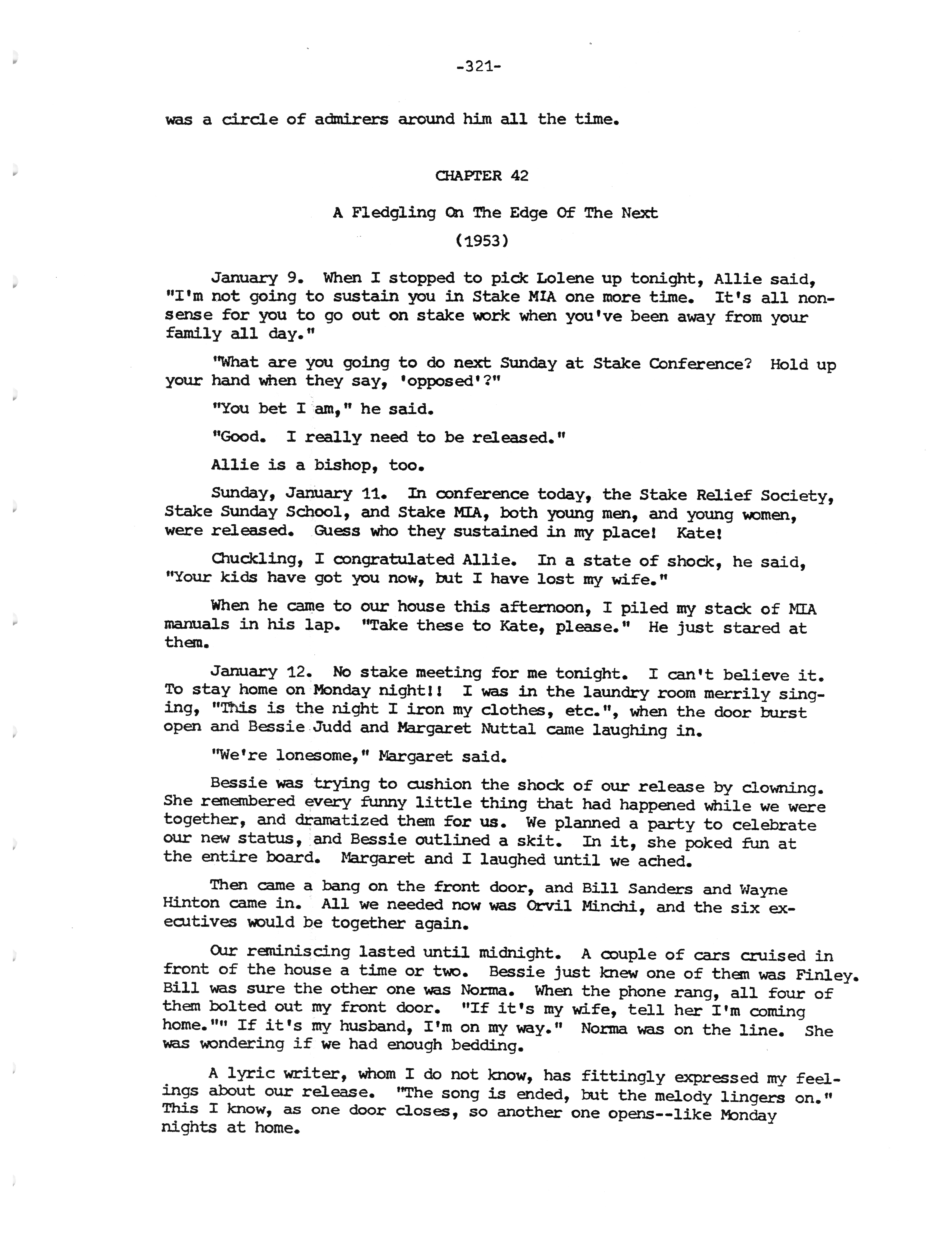 -321-

was a circle of admirers around him all the time.

CHAPTER 42

A Fledgling On The Edge Of The Next

(1953)

January 9. When I stopped to pick Lolene up tonight, Allie said, "I'm not going to sustain you in Stake MIA one more time. It's all nonsense for you to go out on stake work when you've been away from your family all day."

"What are you going to do next Sunday at Stake Conference? Hold up your hand when they say, 'opposed'?"

"You bet I am," he said.

"Good. I really need to be released."

Allie is a bishop, too.

Sunday, January 11. In conference today, the Stake Relief Society, Stake Sunday School, and Stake MIA, both young men, and young women, were released. Guess who they sustained in my place! Kate!

Chuckling, I congratulated Allie. In a state of shock, he said, "Your kids have got you now, but I have lost my wife."

When he came to our house this afternoon, I piled my stack of MIA manuals in his lap. "Take these to Kate, please." He just stared at them.

January 12. No stake meeting for me tonight. I can't believe it. To stay home on Monday night!! I was in the laundry room merrily singing, "This is the night I iron my clothes, etc.", when the door burst open and Bessie Judd and Margaret Nuttal came laughing in.

"We're lonesome," Margaret said.

Bessie was trying to cushion the shock of our release by clowning. She remembered every funny little thing that had happened while we were together, and dramatized them for us. We planned a party to celebrate our new status, and Bessie outlined a skit. In it, she poked fun at the entire board. Margaret and I laughed until we ached.

Then came a bang on the front door, and Bill Sanders and Wayne Hinton came in. All we needed now was Orvil Minchi, and the six executives would be together again.

Our reminiscing lasted until midnight. A couple of cars cruised in front of the house a time or two. Bessie just knew one of them was Finley. Bill was sure the other one was Norma. When the phone rang, all four of them bolted out my front door. "If it's my wife, tell her I'm coming home."" If it's my husband, I'm on my way." Norma was on the line. She was wondering if we had enough bedding.

A lyric writer, whom I do not know, has fittingly expressed my feelings about our release. "The song is ended, but the melody lingers on." This I know, as one door closes, so another one opens--like Monday nights at home.